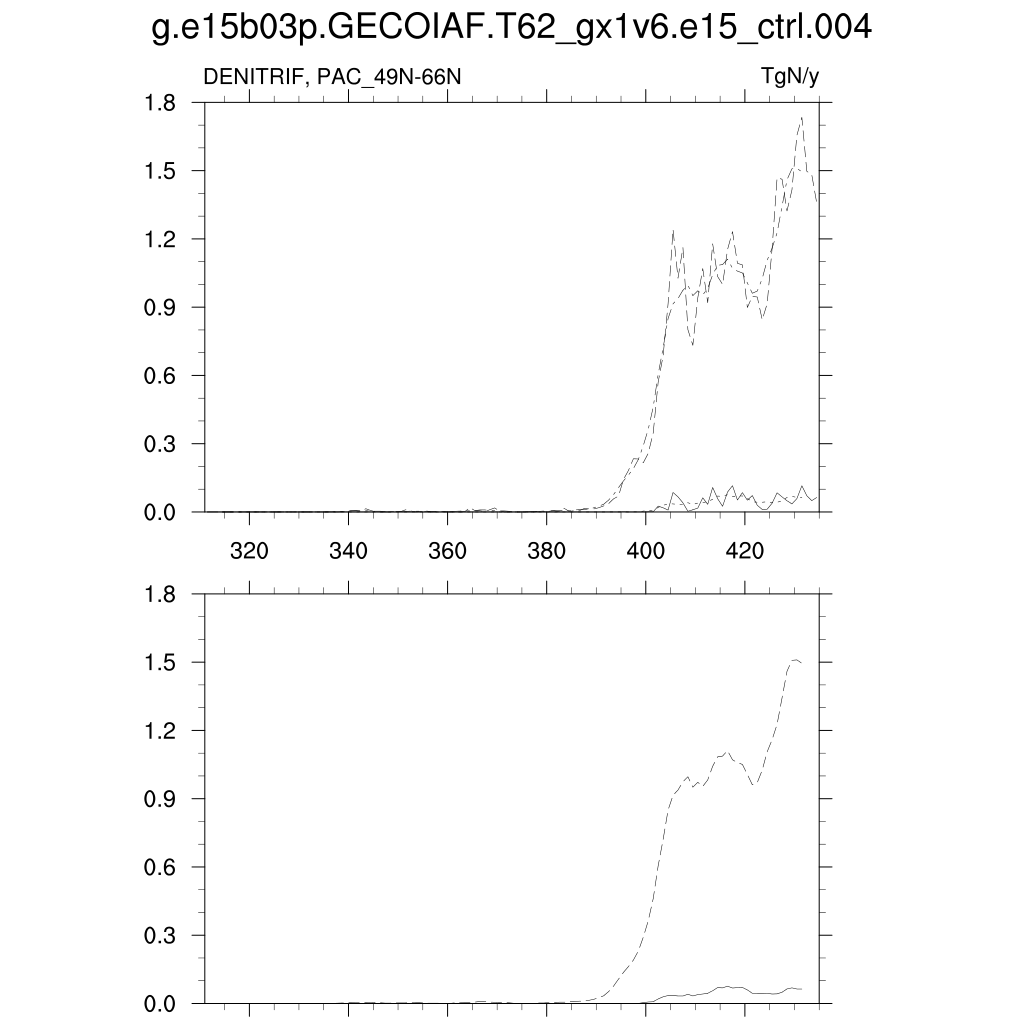 g.e15b03p.GECOIAF.T62_gx1v6.e15_ctrl.004

DENITRIF, PAC_49N-66N

TgN/y

1.8
1.5
1.2
0.9
0.6
0.3
0.0

320 340 360 380 400 420

1.8
1.5
1.2
0.9
0.6
0.3
0.0